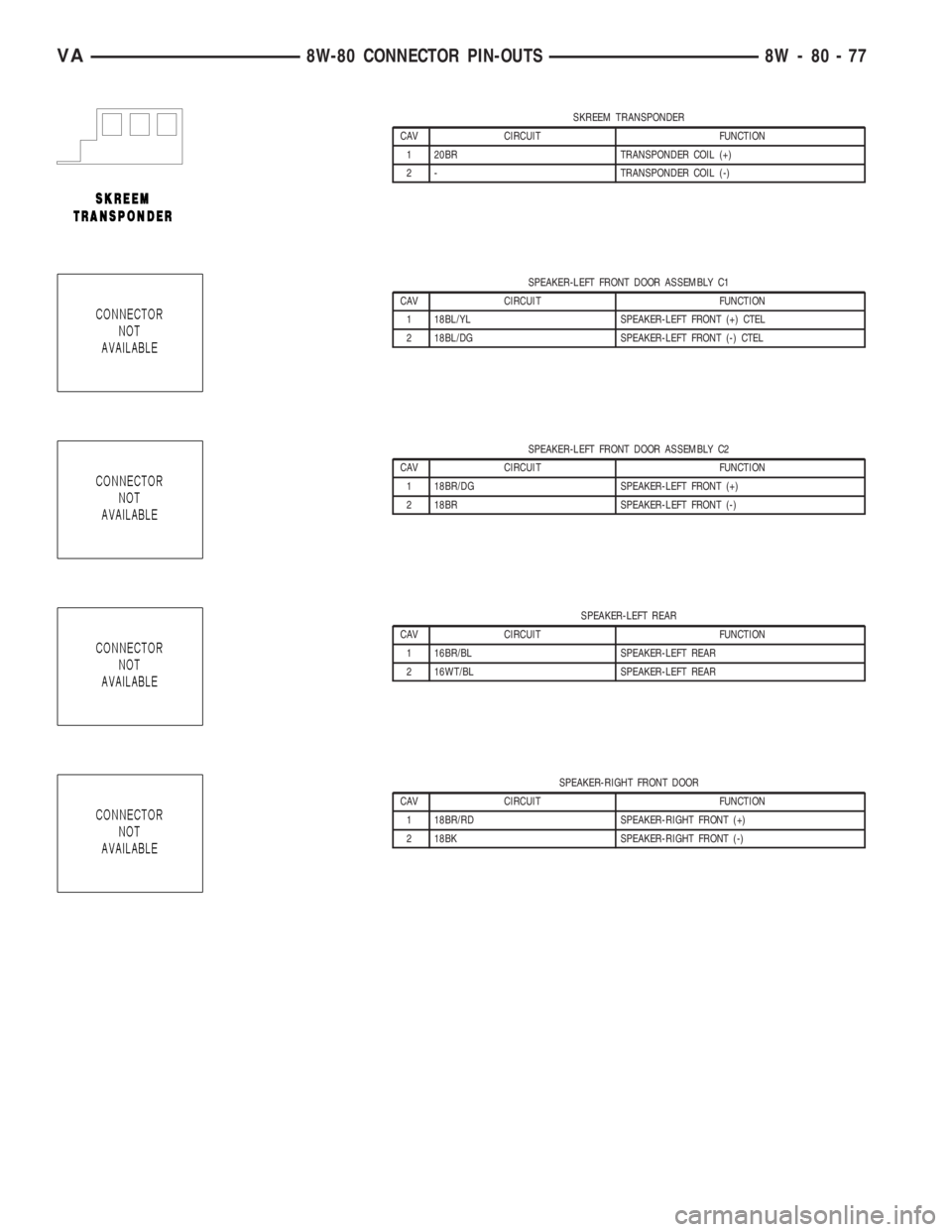 VA 8W-80 CONNECTOR PIN-OUTS 8W - 80 - 77

SKREEM TRANSPONDER

SKREEM TRANSPONDER

| CAV | CIRCUIT | FUNCTION |
|---|---|---|
| 1 | 20BR | TRANSPONDER COIL (+) |
| 2 | - | TRANSPONDER COIL (-) |

CONNECTOR NOT AVAILABLE

SPEAKER-LEFT FRONT DOOR ASSEMBLY C1

| CAV | CIRCUIT | FUNCTION |
|---|---|---|
| 1 | 18BL/YL | SPEAKER-LEFT FRONT (+) CTEL |
| 2 | 18BL/DG | SPEAKER-LEFT FRONT (-) CTEL |

CONNECTOR NOT AVAILABLE

SPEAKER-LEFT FRONT DOOR ASSEMBLY C2

| CAV | CIRCUIT | FUNCTION |
|---|---|---|
| 1 | 18BR/DG | SPEAKER-LEFT FRONT (+) |
| 2 | 18BR | SPEAKER-LEFT FRONT (-) |

CONNECTOR NOT AVAILABLE

SPEAKER-LEFT REAR

| CAV | CIRCUIT | FUNCTION |
|---|---|---|
| 1 | 16BR/BL | SPEAKER-LEFT REAR |
| 2 | 16WT/BL | SPEAKER-LEFT REAR |

CONNECTOR NOT AVAILABLE

SPEAKER-RIGHT FRONT DOOR

| CAV | CIRCUIT | FUNCTION |
|---|---|---|
| 1 | 18BR/RD | SPEAKER-RIGHT FRONT (+) |
| 2 | 18BK | SPEAKER-RIGHT FRONT (-) |

carmanualsonline.info